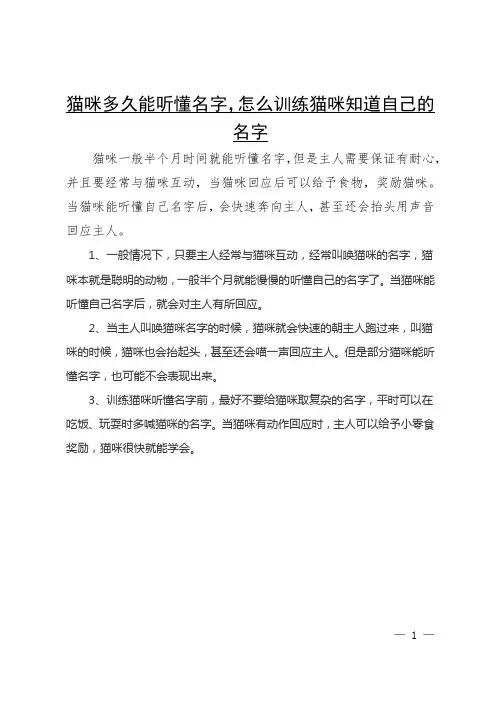 猫咪多久能听懂名字，怎么训练猫咪知道自己的名字

猫咪一般半个月时间就能听懂名字，但是主人需要保证有耐心，并且要经常与猫咪互动，当猫咪回应后可以给予食物，奖励猫咪。当猫咪能听懂自己名字后，会快速奔向主人，甚至还会抬头用声音回应主人。

1、一般情况下，只要主人经常与猫咪互动，经常叫唤猫咪的名字，猫咪本就是聪明的动物，一般半个月就能慢慢的听懂自己的名字了。当猫咪能听懂自己名字后，就会对主人有所回应。

2、当主人叫唤猫咪名字的时候，猫咪就会快速的朝主人跑过来，叫猫咪的时候，猫咪也会抬起头，甚至还会喵一声回应主人。但是部分猫咪能听懂名字，也可能不会表现出来。

3、训练猫咪听懂名字前，最好不要给猫咪取复杂的名字，平时可以在吃饭、玩耍时多喊猫咪的名字。当猫咪有动作回应时，主人可以给予小零食奖励，猫咪很快就能学会。

— 1 —